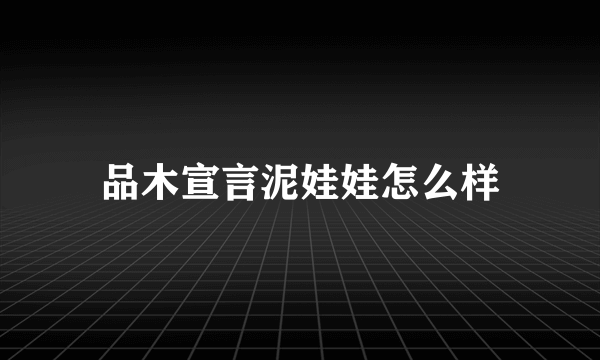 品木宣言泥娃娃怎么样